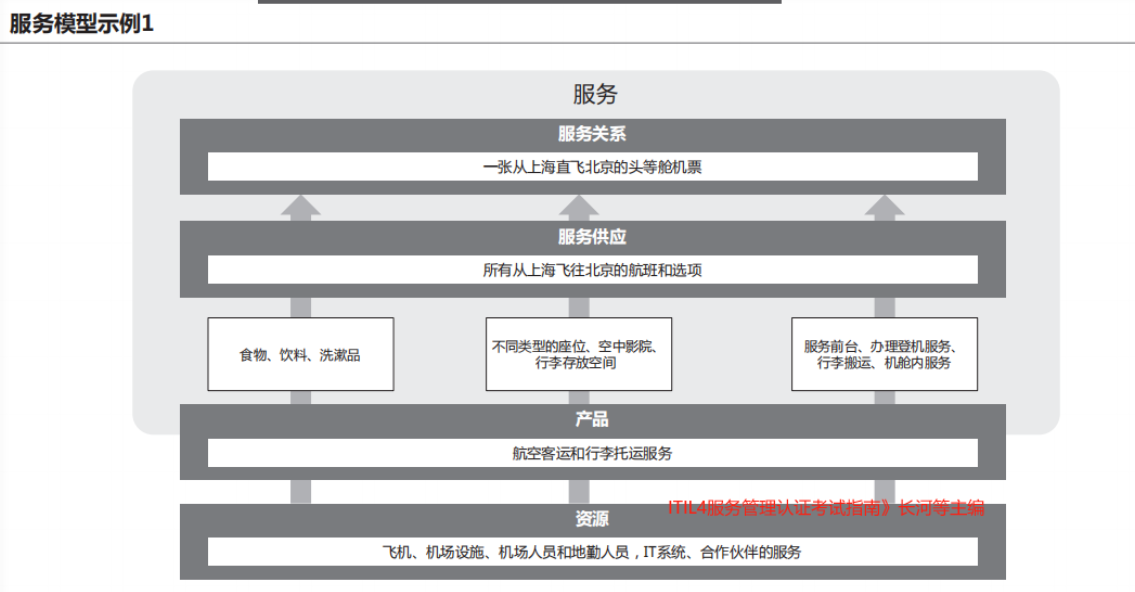 服务模型示例1

服务

服务关系

一张从上海直飞北京的头等舱机票

服务供应

所有从上海飞往北京的航班和选项

食物、饮料、洗漱品

不同类型的座位、空中影院、行李存放空间

服务前台、办理登机服务、行李搬运、机舱内服务

产品

航空客运和行李托运服务

ITIL4服务管理认证考试指南》长河等主编

资源

飞机、机场设施、机场人员和地勤人员，IT系统、合作伙伴的服务